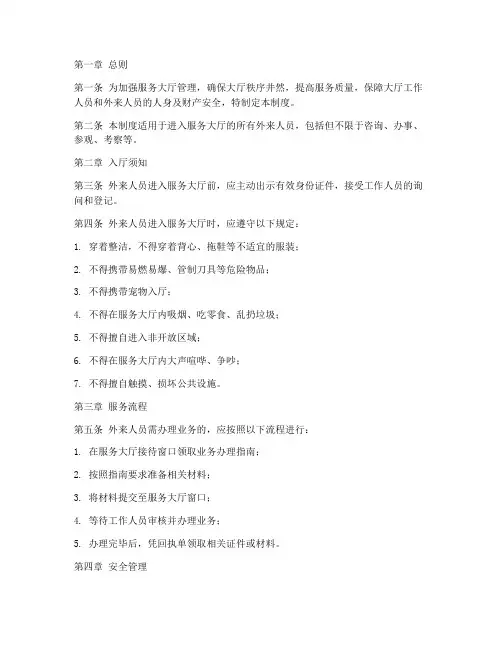 第一章 总则

第一条 为加强服务大厅管理，确保大厅秩序井然，提高服务质量，保障大厅工作人员和外来人员的人身及财产安全，特制定本制度。

第二条 本制度适用于进入服务大厅的所有外来人员，包括但不限于咨询、办事、参观、考察等。

第二章 入厅须知

第三条 外来人员进入服务大厅前，应主动出示有效身份证件，接受工作人员的询问和登记。

第四条 外来人员进入服务大厅时，应遵守以下规定：

1. 穿着整洁，不得穿着背心、拖鞋等不适宜的服装；

2. 不得携带易燃易爆、管制刀具等危险物品；

3. 不得携带宠物入厅；

4. 不得在服务大厅内吸烟、吃零食、乱扔垃圾；

5. 不得擅自进入非开放区域；

6. 不得在服务大厅内大声喧哗、争吵；

7. 不得擅自触摸、损坏公共设施。

第三章 服务流程

第五条 外来人员需办理业务的，应按照以下流程进行：

1. 在服务大厅接待窗口领取业务办理指南；

2. 按照指南要求准备相关材料；

3. 将材料提交至服务大厅窗口；

4. 等待工作人员审核并办理业务；

5. 办理完毕后，凭回执单领取相关证件或材料。

第四章 安全管理